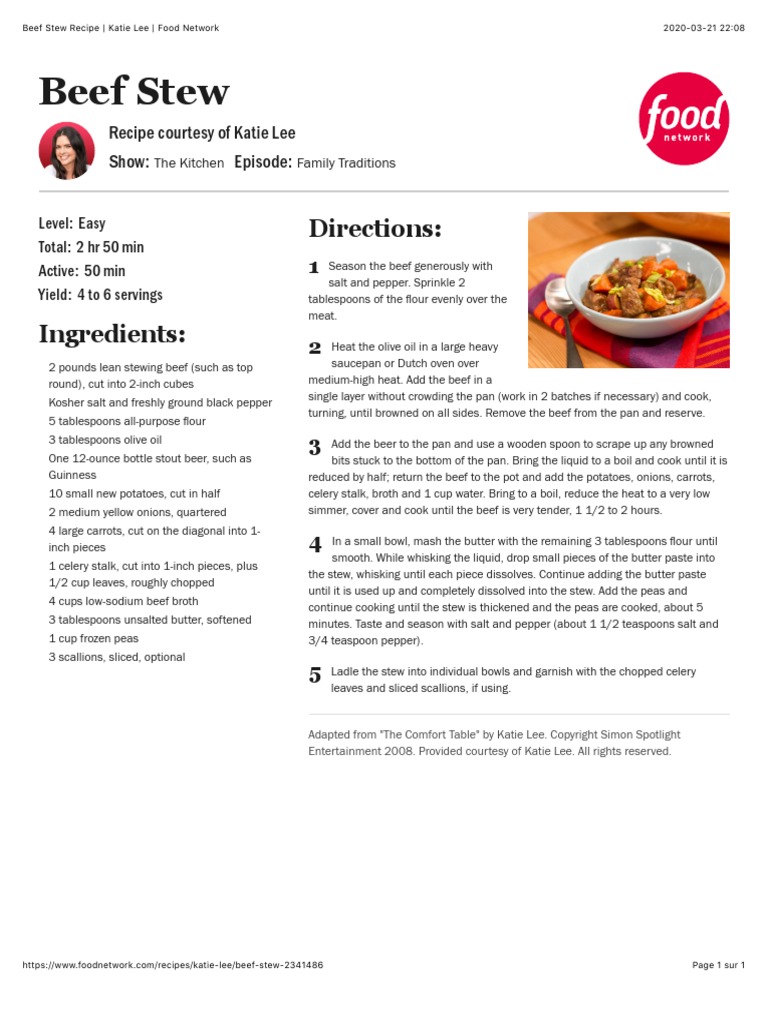 Beef Stew Recipe | Katie Lee | Food Network

2020-03-21 22:08

Beef Stew

Recipe courtesy of Katie Lee

Show: The Kitchen Episode: Family Traditions

food network

Level: Easy
Total: 2 hr 50 min
Active: 50 min
Yield: 4 to 6 servings

Ingredients:

2 pounds lean stewing beef (such as top round), cut into 2-inch cubes
Kosher salt and freshly ground black pepper
5 tablespoons all-purpose flour
3 tablespoons olive oil
One 12-ounce bottle stout beer, such as Guinness
10 small new potatoes, cut in half
2 medium yellow onions, quartered
4 large carrots, cut on the diagonal into 1-inch pieces
1 celery stalk, cut into 1-inch pieces, plus 1/2 cup leaves, roughly chopped
4 cups low-sodium beef broth
3 tablespoons unsalted butter, softened
1 cup frozen peas
3 scallions, sliced, optional

Directions:

1 Season the beef generously with salt and pepper. Sprinkle 2 tablespoons of the flour evenly over the meat.

2 Heat the olive oil in a large heavy saucepan or Dutch oven over medium-high heat. Add the beef in a single layer without crowding the pan (work in 2 batches if necessary) and cook, turning, until browned on all sides. Remove the beef from the pan and reserve.

3 Add the beer to the pan and use a wooden spoon to scrape up any browned bits stuck to the bottom of the pan. Bring the liquid to a boil and cook until it is reduced by half; return the beef to the pot and add the potatoes, onions, carrots, celery stalk, broth and 1 cup water. Bring to a boil, reduce the heat to a very low simmer, cover and cook until the beef is very tender, 1 1/2 to 2 hours.

4 In a small bowl, mash the butter with the remaining 3 tablespoons flour until smooth. While whisking the liquid, drop small pieces of the butter paste into the stew, whisking until each piece dissolves. Continue adding the butter paste until it is used up and completely dissolved into the stew. Add the peas and continue cooking until the stew is thickened and the peas are cooked, about 5 minutes. Taste and season with salt and pepper (about 1 1/2 teaspoons salt and 3/4 teaspoon pepper).

5 Ladle the stew into individual bowls and garnish with the chopped celery leaves and sliced scallions, if using.

Adapted from "The Comfort Table" by Katie Lee. Copyright Simon Spotlight Entertainment 2008. Provided courtesy of Katie Lee. All rights reserved.

https://www.foodnetwork.com/recipes/katie-lee/beef-stew-2341486

Page 1 sur 1